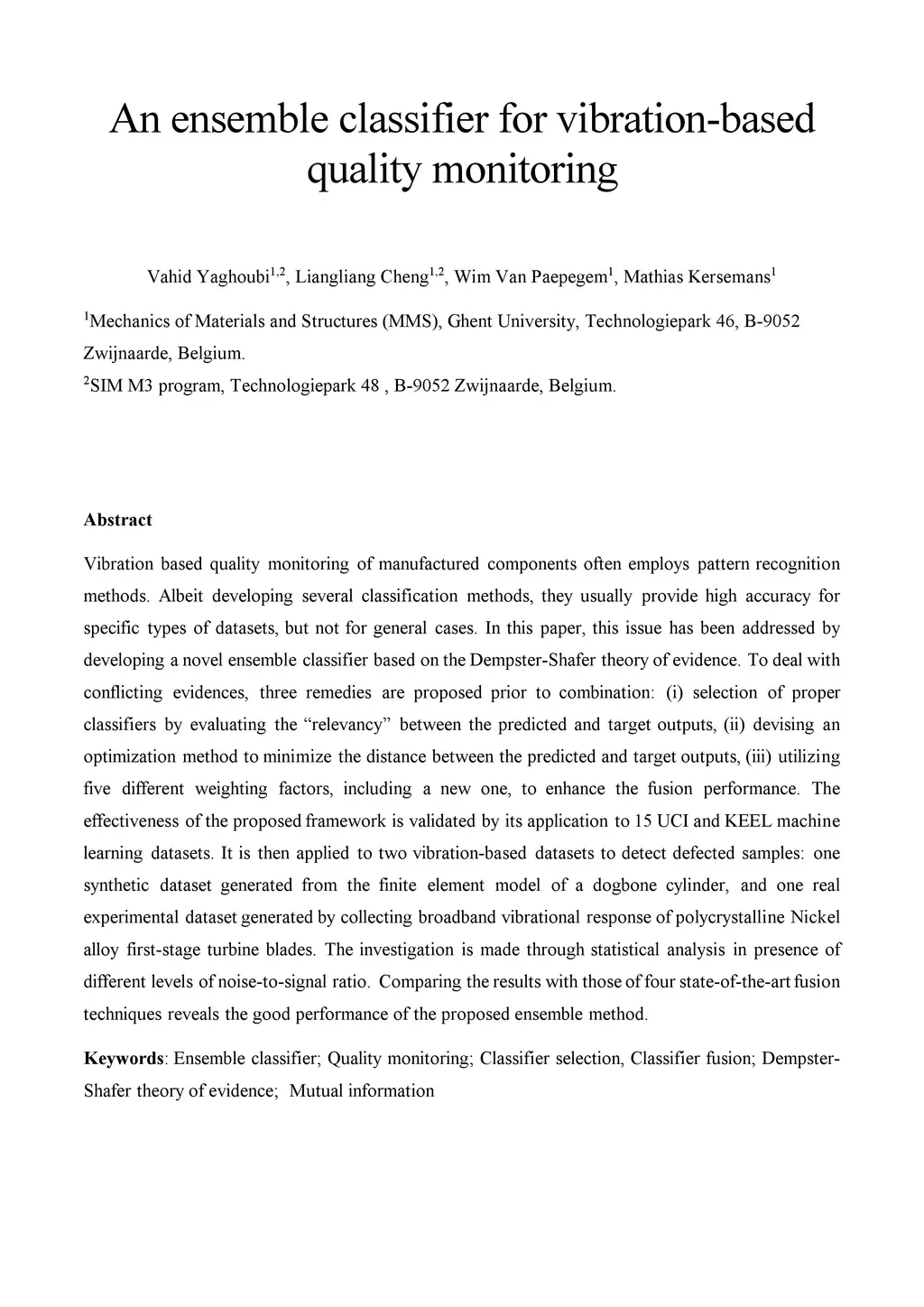 An ensemble classifier for vibration-based quality monitoring

Vahid Yaghoubi$^{1,2}$, Liangliang Cheng$^{1,2}$, Wim Van Paepegem$^{1}$, Mathias Kersemans$^{1}$

$^{1}$Mechanics of Materials and Structures (MMS), Ghent University, Technologiepark 46, B-9052 Zwijnaarde, Belgium.
$^{2}$SIM M3 program, Technologiepark 48 , B-9052 Zwijnaarde, Belgium.

Abstract

Vibration based quality monitoring of manufactured components often employs pattern recognition methods. Albeit developing several classification methods, they usually provide high accuracy for specific types of datasets, but not for general cases. In this paper, this issue has been addressed by developing a novel ensemble classifier based on the Dempster-Shafer theory of evidence. To deal with conflicting evidences, three remedies are proposed prior to combination: (i) selection of proper classifiers by evaluating the “relevancy” between the predicted and target outputs, (ii) devising an optimization method to minimize the distance between the predicted and target outputs, (iii) utilizing five different weighting factors, including a new one, to enhance the fusion performance. The effectiveness of the proposed framework is validated by its application to 15 UCI and KEEL machine learning datasets. It is then applied to two vibration-based datasets to detect defected samples: one synthetic dataset generated from the finite element model of a dogbone cylinder, and one real experimental dataset generated by collecting broadband vibrational response of polycrystalline Nickel alloy first-stage turbine blades. The investigation is made through statistical analysis in presence of different levels of noise-to-signal ratio. Comparing the results with those of four state-of-the-art fusion techniques reveals the good performance of the proposed ensemble method.

Keywords: Ensemble classifier; Quality monitoring; Classifier selection, Classifier fusion; Dempster-Shafer theory of evidence; Mutual information